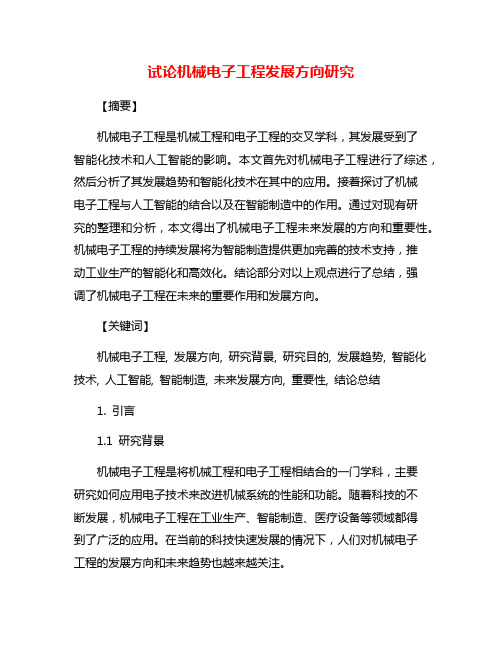 试论机械电子工程发展方向研究

【摘要】

机械电子工程是机械工程和电子工程的交叉学科，其发展受到了智能化技术和人工智能的影响。本文首先对机械电子工程进行了综述，然后分析了其发展趋势和智能化技术在其中的应用。接着探讨了机械电子工程与人工智能的结合以及在智能制造中的作用。通过对现有研究的整理和分析，本文得出了机械电子工程未来发展的方向和重要性。机械电子工程的持续发展将为智能制造提供更加完善的技术支持，推动工业生产的智能化和高效化。结论部分对以上观点进行了总结，强调了机械电子工程在未来的重要作用和发展方向。

【关键词】

机械电子工程, 发展方向, 研究背景, 研究目的, 发展趋势, 智能化技术, 人工智能, 智能制造, 未来发展方向, 重要性, 结论总结

1. 引言

1.1 研究背景

机械电子工程是将机械工程和电子工程相结合的一门学科，主要研究如何应用电子技术来改进机械系统的性能和功能。随着科技的不断发展，机械电子工程在工业生产、智能制造、医疗设备等领域都得到了广泛的应用。在当前的科技快速发展的情况下，人们对机械电子工程的发展方向和未来趋势也越来越关注。